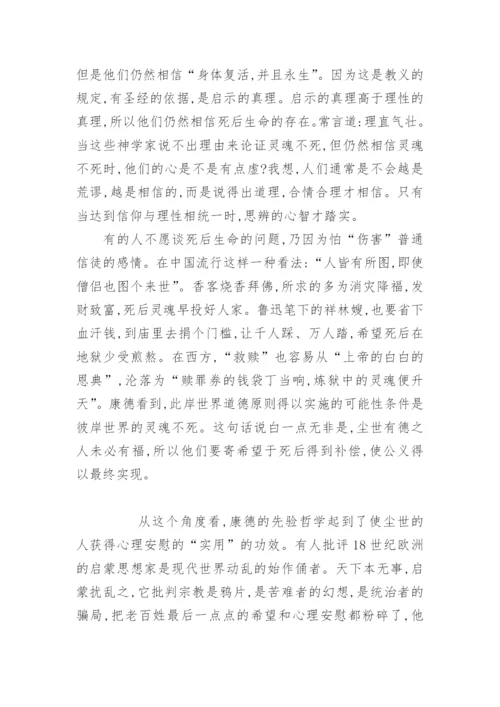 但是他们仍然相信“身体复活,并且永生”。因为这是教义的规定,有圣经的依据,是启示的真理。启示的真理高于理性的真理,所以他们仍然相信死后生命的存在。常言道:理直气壮。当这些神学家说不出理由来论证灵魂不死,但仍然相信灵魂不死时,他们的心是不是有点虚?我想,人们通常是不会越是荒谬,越是相信的,而是说得出道理,合情合理才相信。只有当达到信仰与理性相统一时,思辨的心智才踏实。

有的人不愿谈死后生命的问题,乃因为怕“伤害”普通信徒的感情。在中国流行这样一种看法:“人皆有所图,即使僧侣也图个来世”。香客烧香拜佛,所求的多为消灾降福,发财致富,死后灵魂早投好人家。鲁迅笔下的祥林嫂,也要省下血汗钱,到庙里去捐个门槛,让千人踩、万人踏,希望死后在地狱少受煎熬。在西方,“救赎”也容易从“上帝的白白的恩典”,沦落为“赎罪券的钱袋丁当响,炼狱中的灵魂便升天”。康德看到,此岸世界道德原则得以实施的可能性条件是彼岸世界的灵魂不死。这句话说白一点无非是,尘世有德之人未必有福,所以他们要寄希望于死后得到补偿,使公义得以最终实现。

从这个角度看,康德的先验哲学起到了使尘世的人获得心理安慰的“实用”的功效。有人批评18世纪欧洲的启蒙思想家是现代世界动乱的始作俑者。天下本无事,启蒙扰乱之,它批判宗教是鸦片,是苦难者的幻想,是统治者的骗局,把老百姓最后一点点的希望和心理安慰都粉碎了,他